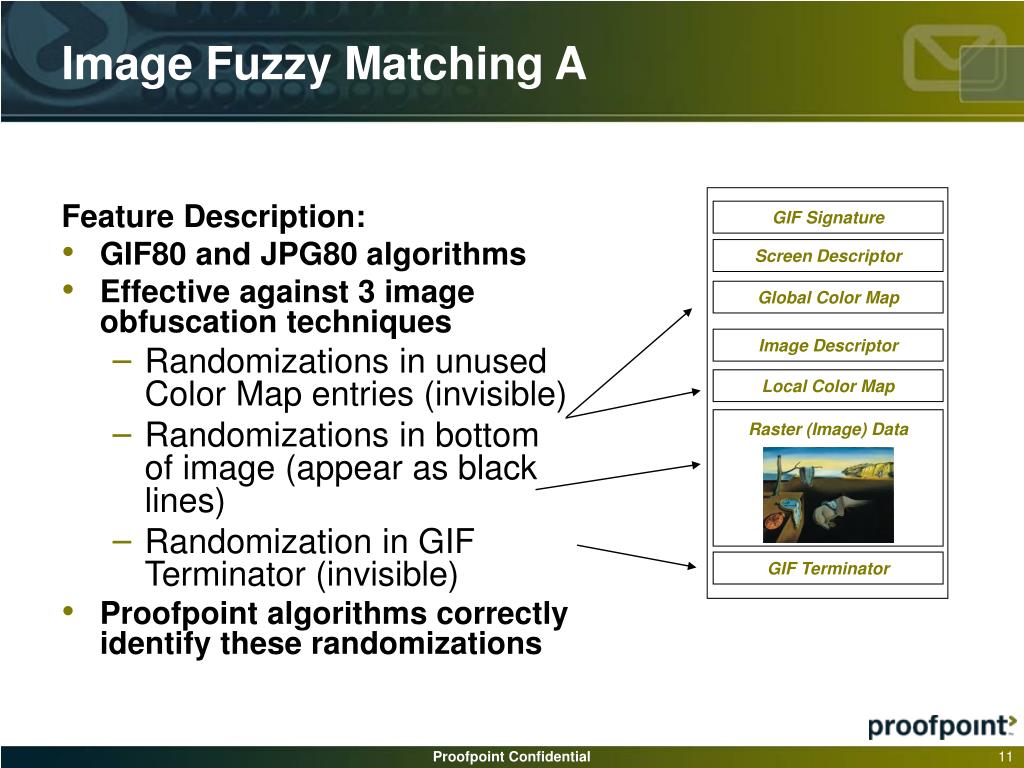 Image Fuzzy Matching A

Feature Description:
• GIF80 and JPG80 algorithms
• Effective against 3 image obfuscation techniques
– Randomizations in unused Color Map entries (invisible)
– Randomizations in bottom of image (appear as black lines)
– Randomization in GIF Terminator (invisible)
• Proofpoint algorithms correctly identify these randomizations

GIF Signature
Screen Descriptor
Global Color Map
Image Descriptor
Local Color Map
Raster (Image) Data
GIF Terminator

proofpoint

Proofpoint Confidential

11